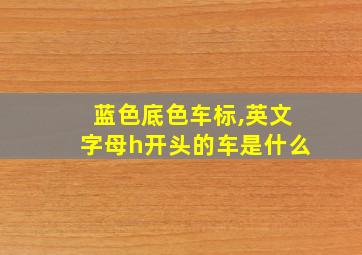 蓝色底色车标,英文字母h开头的车是什么